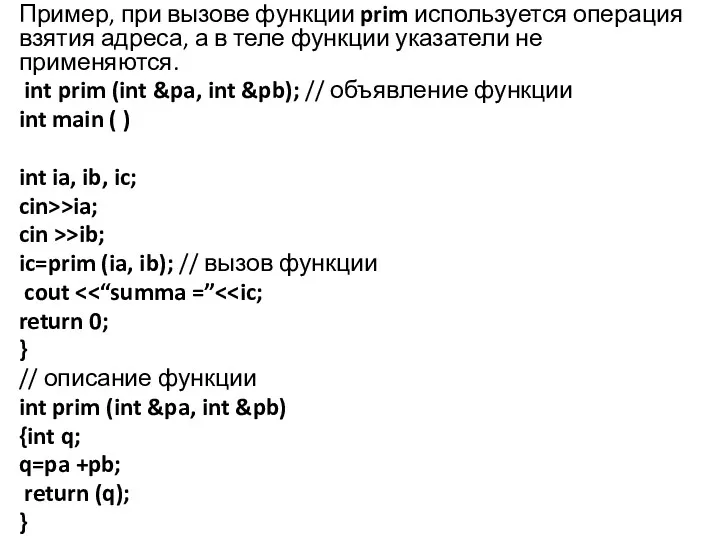 Пример, при вызове функции prim используется операция взятия адреса, а в теле функции указатели не применяются.
int prim (int &pa, int &pb); // объявление функции
int main ( )

int ia, ib, ic;
cin>>ia;
cin >>ib;
ic=prim (ia, ib); // вызов функции
cout <<“summa =”<<ic;
return 0;
}
// описание функции
int prim (int &pa, int &pb)
{int q;
q=pa +pb;
return (q);
}